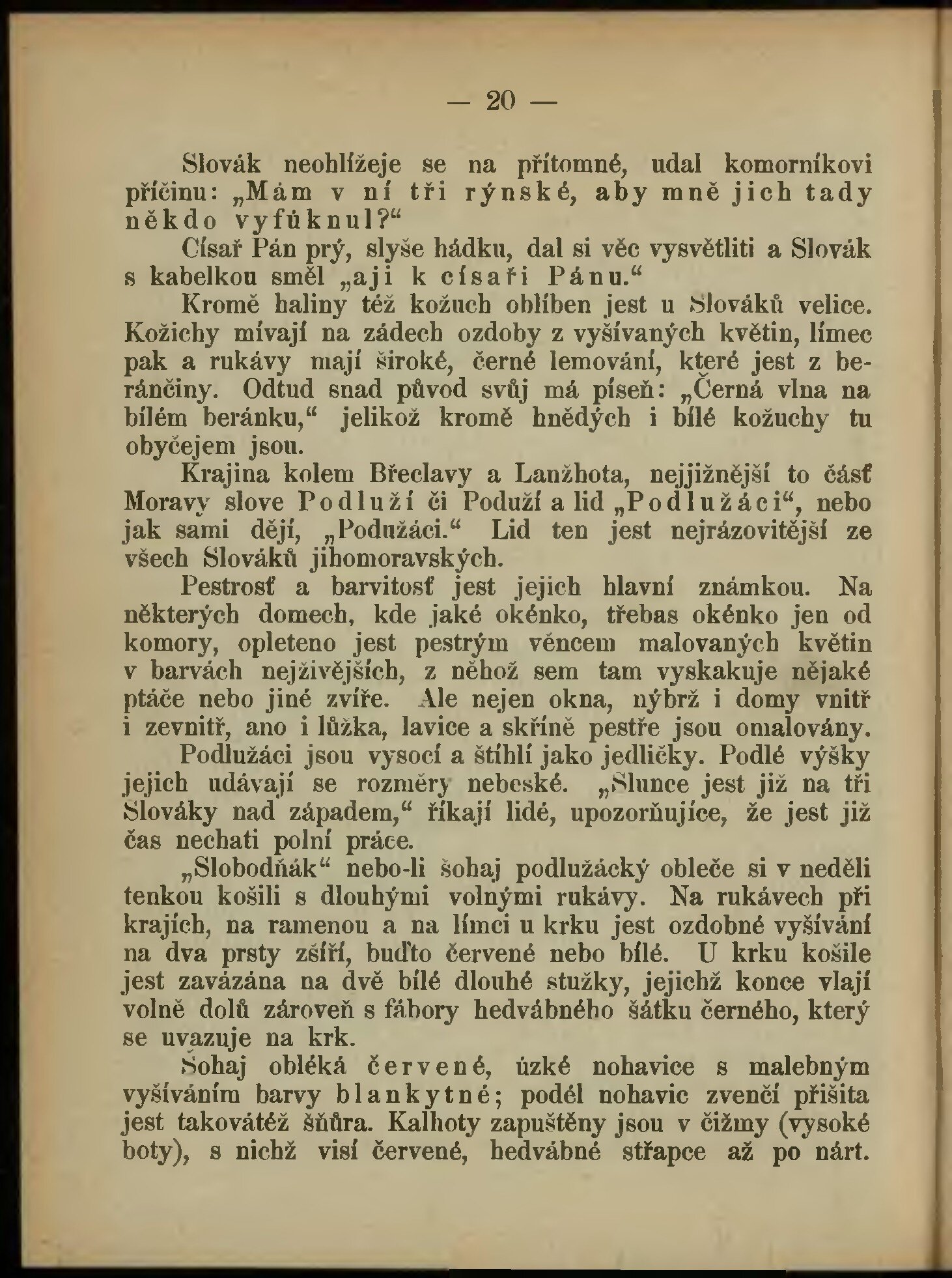 — 20 —

Slovák neohlížeje se na přítomné, udal komorníkovi příčinu: „Mám v ní tři rýnské, aby mně jich tady někdo vyfůknul?“

Císař Pán prý, slyše hádku, dal si věc vysvětliti a Slovák s kabelkou směl „aji k císaři Pánu.“

Kromě haliny též kožuch oblíben jest u Slováků velice. Kožichy mívají na zádech ozdoby z vyšívaných květin, límec pak a rukávy mají široké, černé lemování, které jest z beránčiny. Odtud snad původ svůj má píseň: „Černá vlna na bílém beránku,“ jelikož kromě hnědých i bílé kožuchy tu obyčejem jsou.

Krajina kolem Břeclavy a Lanžhota, nejjižnější to část Moravy slove Podluží či Poduží a lid „Podlužáci“, nebo jak sami dějí, „Podužáci.“ Lid ten jest nejrázovitější ze všech Slováků jihomoravských.

Pestrosť a barvitosť jest jejich hlavní známkou. Na některých domech, kde jaké okénko, třebas okénko jen od komory, opleteno jest pestrým věncem malovaných květin v barvách nejživějších, z něhož sem tam vyskakuje nějaké ptáče nebo jiné zvíře. Ale nejen okna, nýbrž i domy vnitř i zevnitř, ano i lůžka, lavice a skříně pestře jsou omalovány.

Podlužáci jsou vysocí a štíhlí jako jedličky. Podlé výšky jejich udávají se rozměry nebeské. „Slunce jest již na tři Slováky nad západem,“ říkají lidé, upozorňujíce, že jest již čas nechati polní práce.

„Slobodňák“ nebo-li šohaj podlužácký obleče si v neděli tenkou košili s dlouhými volnými rukávy. Na rukávech při krajích, na ramenou a na límci u krku jest ozdobné vyšívání na dva prsty zšíří, buďto červené nebo bílé. U krku košile jest zavázána na dvě bílé dlouhé stužky, jejichž konce vlají volně dolů zároveň s fábory hedvábného šátku černého, který se uvazuje na krk.

Šohaj obléká červené, úzké nohavice s malebným vyšíváním barvy blankytné; podél nohavic zvenčí přišita jest takovátéž šňůra. Kalhoty zapuštěny jsou v čižmy (vysoké boty), s nichž visí červené, hedvábné střapce až po nárt.